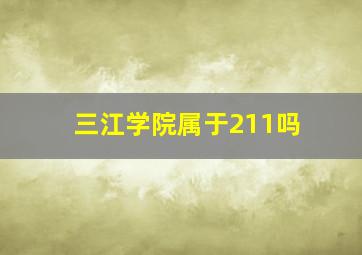 三江学院属于211吗